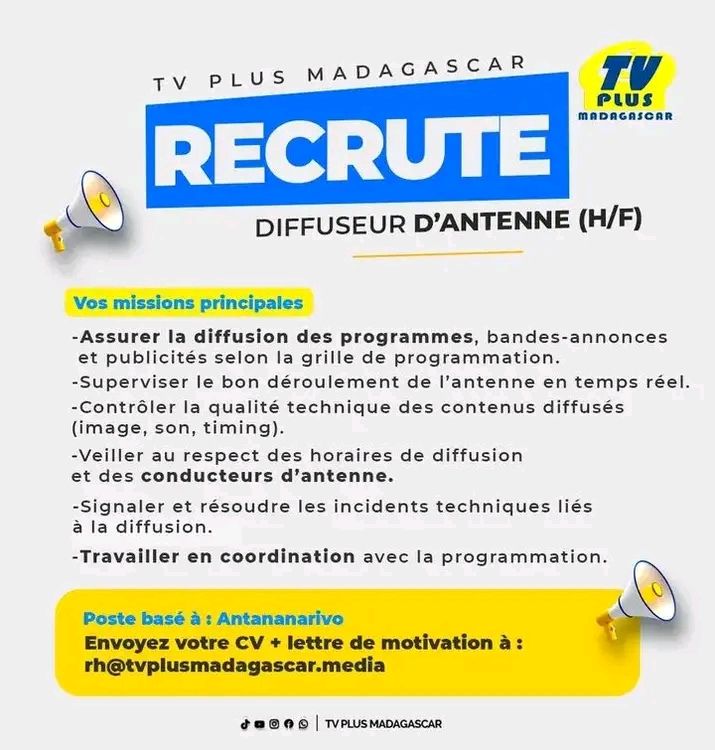 TV PLUS MADAGASCAR

TV PLUS MADAGASCAR

RECRUTE

DIFFUSEUR D'ANTENNE (H/F)

Vos missions principales

-Assurer la diffusion des programmes, bandes-annonces et publicités selon la grille de programmation.

-Superviser le bon déroulement de l'antenne en temps réel.

-Contrôler la qualité technique des contenus diffusés (image, son, timing).

-Veiller au respect des horaires de diffusion et des conducteurs d'antenne.

-Signaler et résoudre les incidents techniques liés à la diffusion.

-Travailler en coordination avec la programmation.

Poste basé à : Antananarivo
Envoyez votre CV + lettre de motivation à :
rh@tvplusmadagascar.media

TV PLUS MADAGASCAR